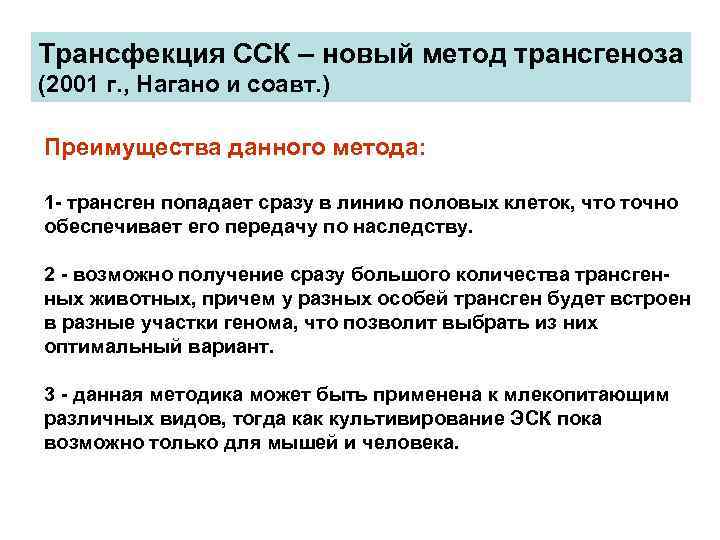 Трансфекция ССК – новый метод трансгеноза
(2001 г., Нагано и соавт.)

Преимущества данного метода:

1- трансген попадает сразу в линию половых клеток, что точно обеспечивает его передачу по наследству.

2 - возможно получение сразу большого количества трансгенных животных, причем у разных особей трансген будет встроен в разные участки генома, что позволит выбрать из них оптимальный вариант.

3 - данная методика может быть применена к млекопитающим различных видов, тогда как культивирование ЭСК пока возможно только для мышей и человека.